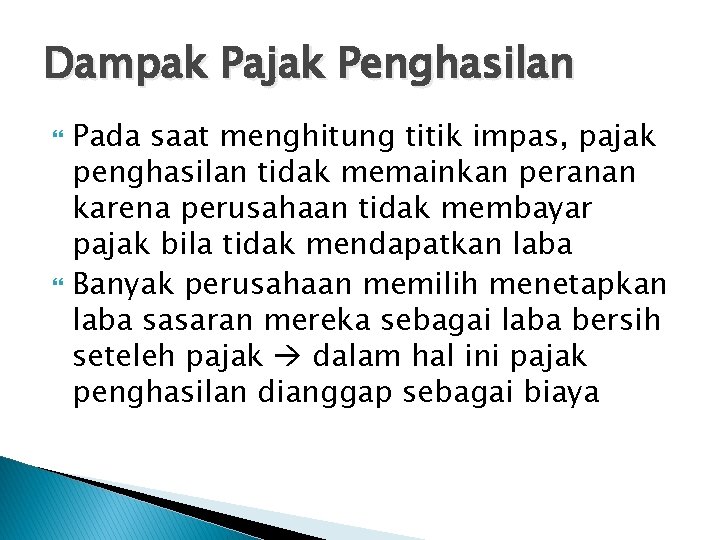 Dampak Pajak Penghasilan

Pada saat menghitung titik impas, pajak penghasilan tidak memainkan peranan karena perusahaan tidak membayar pajak bila tidak mendapatkan laba

Banyak perusahaan memilih menetapkan laba sasaran mereka sebagai laba bersih seteleh pajak → dalam hal ini pajak penghasilan dianggap sebagai biaya